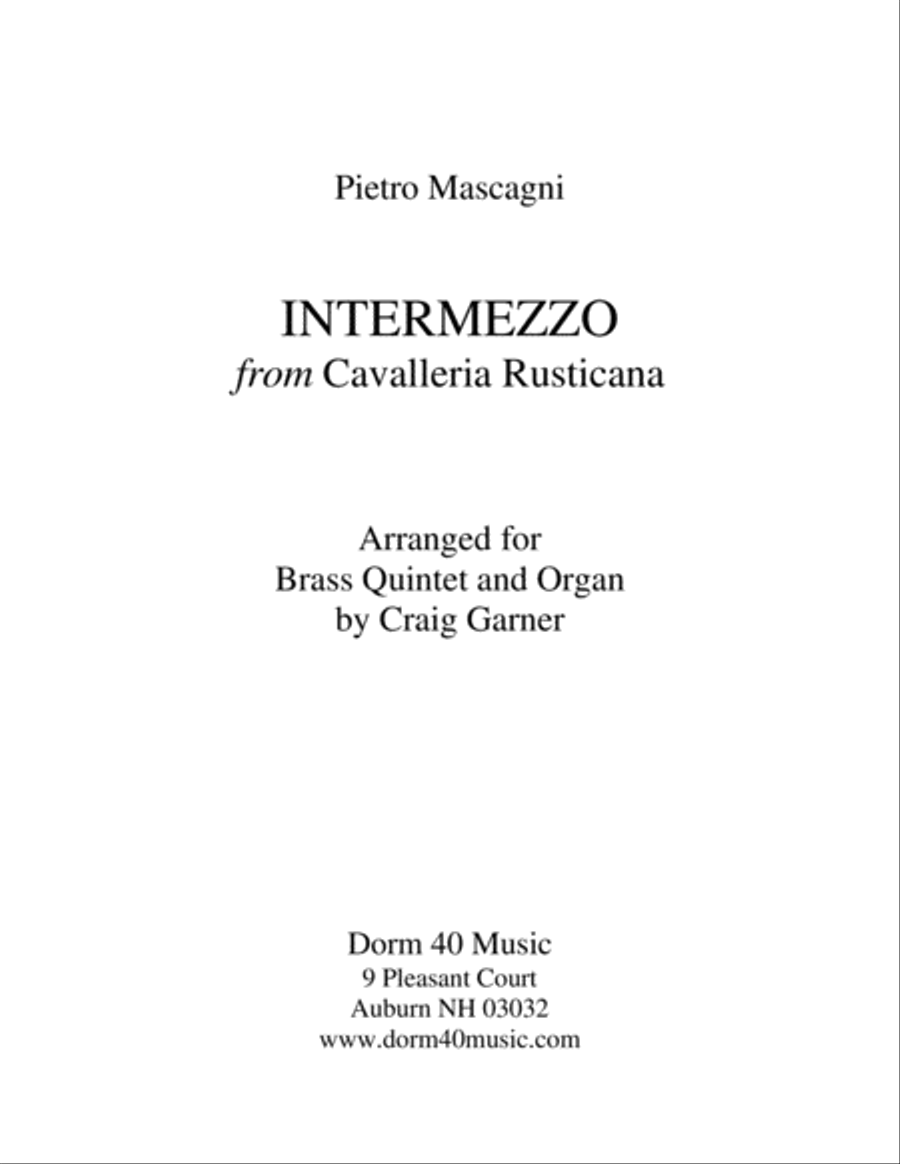 Pietro Mascagni

INTERMEZZO
from Cavalleria Rusticana

Arranged for
Brass Quintet and Organ
by Craig Garner

Dorm 40 Music
9 Pleasant Court
Auburn NH 03032
www.dorm40music.com